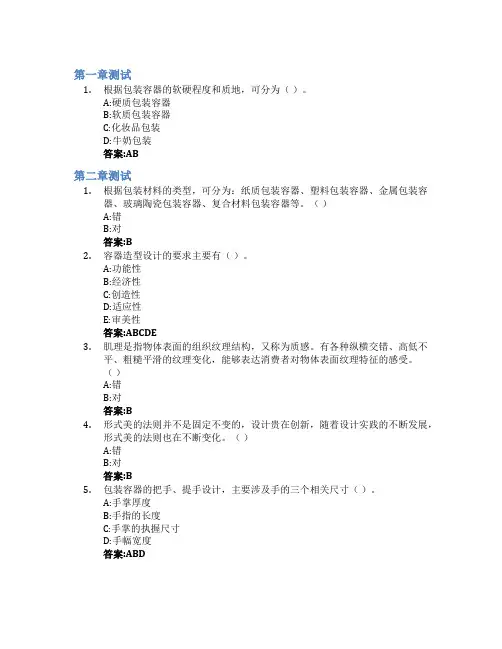 第一章测试

1. 根据包装容器的软硬程度和质地，可分为（ ）。
A:硬质包装容器
B:软质包装容器
C:化妆品包装
D:牛奶包装
答案:AB

第二章测试

1. 根据包装材料的类型，可分为：纸质包装容器、塑料包装容器、金属包装容器、玻璃陶瓷包装容器、复合材料包装容器等。（ ）
A:错
B:对
答案:B

2. 容器造型设计的要求主要有（ ）。
A:功能性
B:经济性
C:创造性
D:适应性
E:审美性
答案:ABCDE

3. 肌理是指物体表面的组织纹理结构，又称为质感。有各种纵横交错、高低不平、粗糙平滑的纹理变化，能够表达消费者对物体表面纹理特征的感受。（ ）
A:错
B:对
答案:B

4. 形式美的法则并不是固定不变的，设计贵在创新，随着设计实践的不断发展，形式美的法则也在不断变化。（ ）
A:错
B:对
答案:B

5. 包装容器的把手、提手设计，主要涉及手的三个相关尺寸（ ）。
A:手掌厚度
B:手指的长度
C:手掌的执握尺寸
D:手幅宽度
答案:ABD